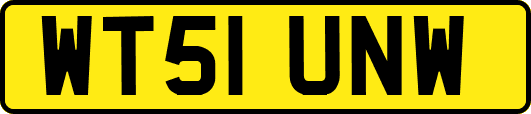 WT51 UNW